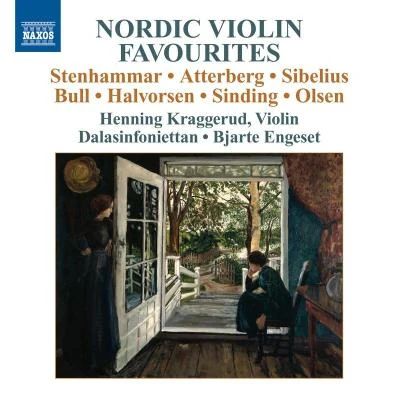 NAXOS

NORDIC VIOLIN FAVOURITES

Stenhammar • Atterberg • Sibelius
Bull • Halvorsen • Sinding • Olsen

Henning Kraggerud, Violin
Dalasinfoniettan • Bjarte Engeset